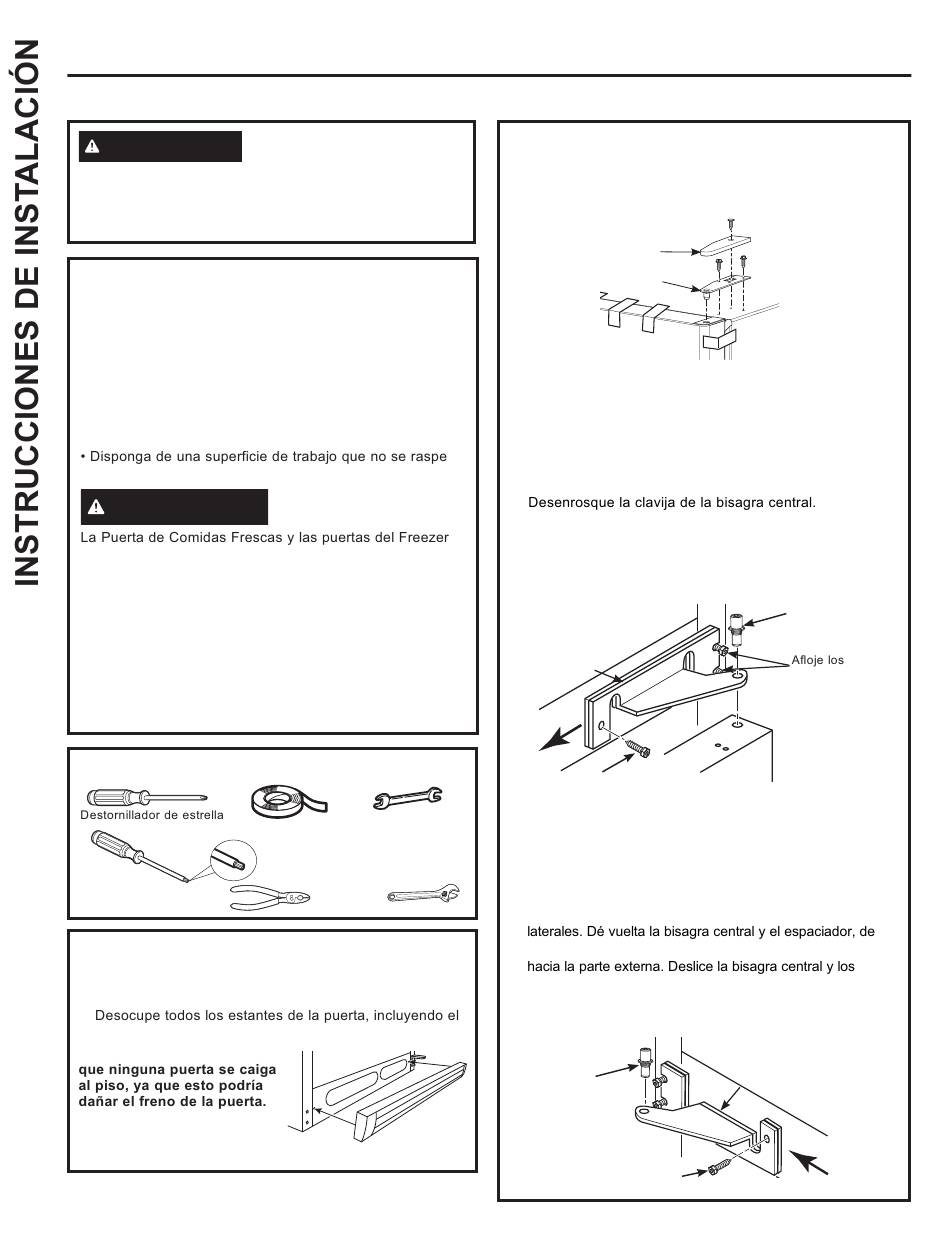 INSTRUCCIONES DE INSTALACIÓN

• Disponga de una superficie de trabajo que no se raspe

La Puerta de Comidas Frescas y las puertas del Freezer

Destornillador de estrella

Desocupe todos los estantes de la puerta, incluyendo el

que ninguna puerta se caiga al piso, ya que esto podría dañar el freno de la puerta.

Desenrosque la clavija de la bisagra central.

Afloje los

laterales. Dé vuelta la bisagra central y el espaciador, de

hacia la parte externa. Deslice la bisagra central y los